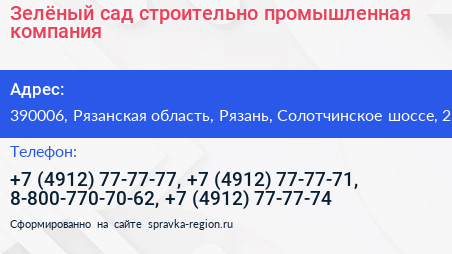 Зелёный сад строительно промышленная компания

Адрес:

390006, Рязанская область, Рязань, Солотчинское шоссе, 2

Телефон:

+7 (4912) 77-77-77, +7 (4912) 77-77-71, 8-800-770-70-62, +7 (4912) 77-77-74

Сформированно на сайте spravka-region.ru